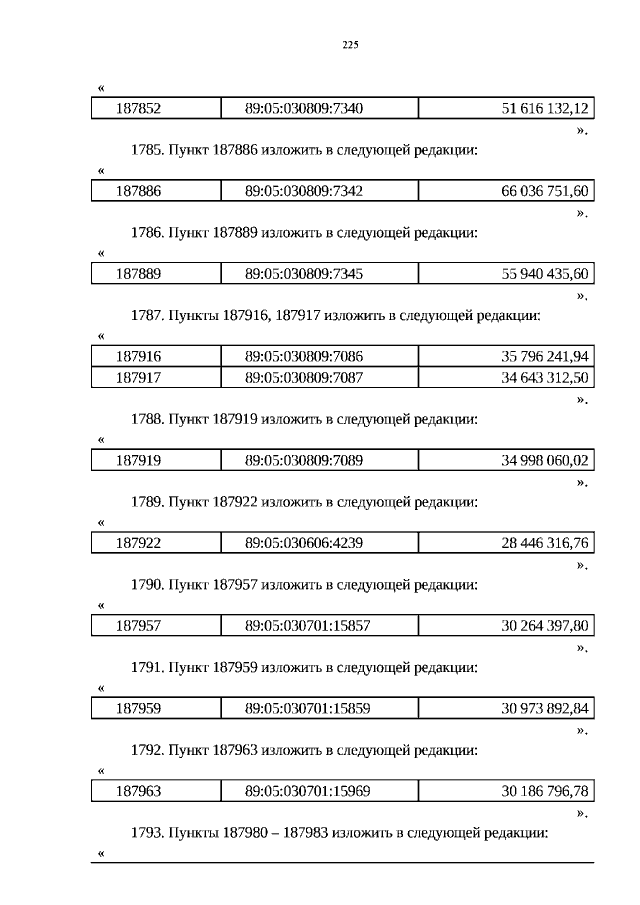 225

«

| 187852 | 89:05:030809:7340 | 51 616 132,12 |
|---|---|---|

».

1785. Пункт 187886 изложить в следующей редакции:

«

| 187886 | 89:05:030809:7342 | 66 036 751,60 |
|---|---|---|

».

1786. Пункт 187889 изложить в следующей редакции:

«

| 187889 | 89:05:030809:7345 | 55 940 435,60 |
|---|---|---|

».

1787. Пункты 187916, 187917 изложить в следующей редакции:

«

| 187916 | 89:05:030809:7086 | 35 796 241,94 |
|---|---|---|
| 187917 | 89:05:030809:7087 | 34 643 312,50 |

».

1788. Пункт 187919 изложить в следующей редакции:

«

| 187919 | 89:05:030809:7089 | 34 998 060,02 |
|---|---|---|

».

1789. Пункт 187922 изложить в следующей редакции:

«

| 187922 | 89:05:030606:4239 | 28 446 316,76 |
|---|---|---|

».

1790. Пункт 187957 изложить в следующей редакции:

«

| 187957 | 89:05:030701:15857 | 30 264 397,80 |
|---|---|---|

».

1791. Пункт 187959 изложить в следующей редакции:

«

| 187959 | 89:05:030701:15859 | 30 973 892,84 |
|---|---|---|

».

1792. Пункт 187963 изложить в следующей редакции:

«

| 187963 | 89:05:030701:15969 | 30 186 796,78 |
|---|---|---|

».

1793. Пункты 187980 – 187983 изложить в следующей редакции:

«